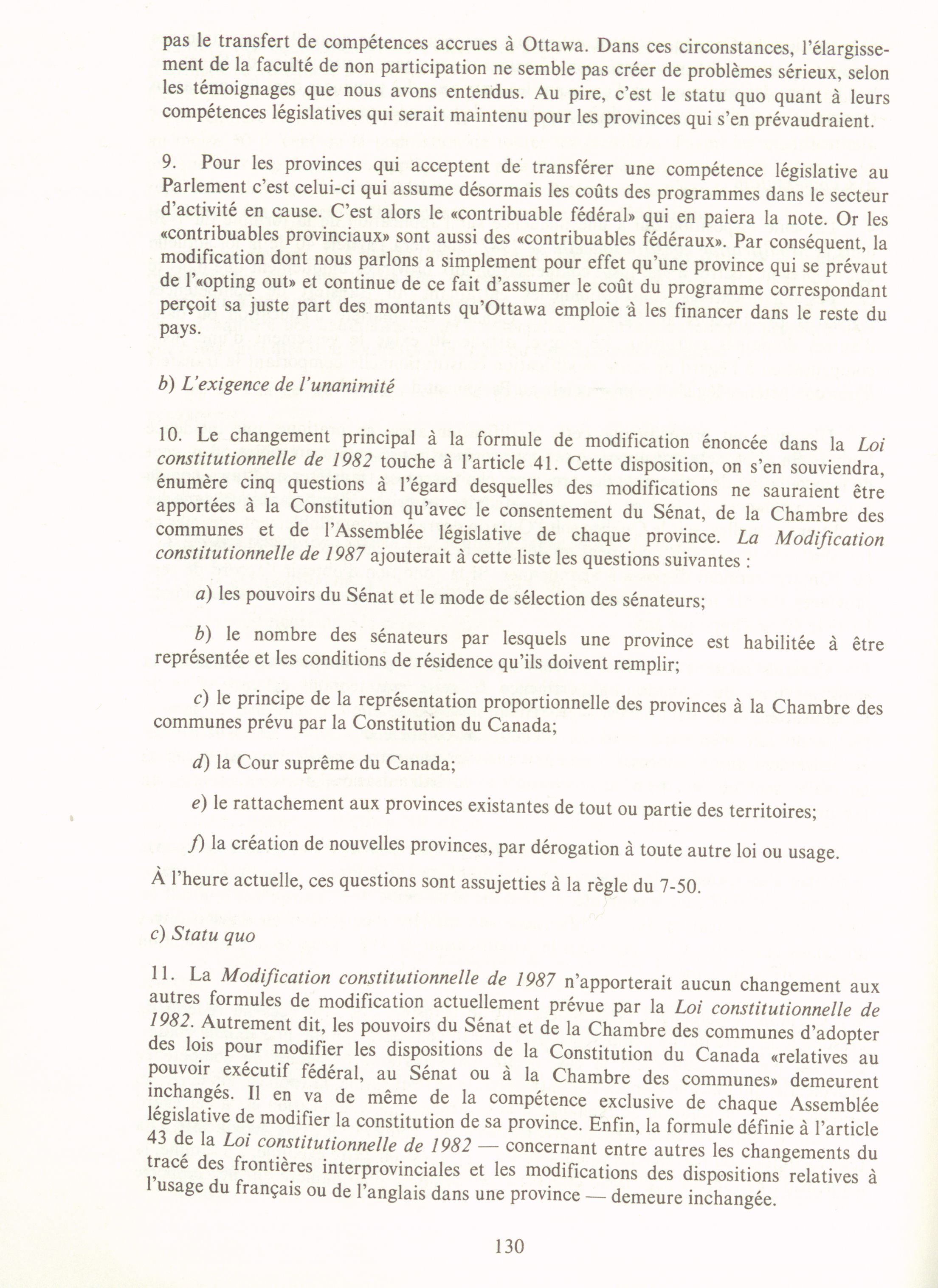 pas le transfert de compétences accrues à Ottawa. Dans ces circonstances, l'élargissement de la faculté de non participation ne semble pas créer de problèmes sérieux, selon les témoignages que nous avons entendus. Au pire, c'est le statu quo quant à leurs compétences législatives qui serait maintenu pour les provinces qui s'en prévaudraient.

9. Pour les provinces qui acceptent de transférer une compétence législative au Parlement c'est celui-ci qui assume désormais les coûts des programmes dans le secteur d'activité en cause. C'est alors le «contribuable fédéral» qui en paiera la note. Or les «contribuables provinciaux» sont aussi des «contribuables fédéraux». Par conséquent, la modification dont nous parlons a simplement pour effet qu'une province qui se prévaut de l'«opting out» et continue de ce fait d'assumer le coût du programme correspondant perçoit sa juste part des montants qu'Ottawa emploie à les financer dans le reste du pays.

b) L'exigence de l'unanimité

10. Le changement principal à la formule de modification énoncée dans la Loi constitutionnelle de 1982 touche à l'article 41. Cette disposition, on s'en souviendra, énumère cinq questions à l'égard desquelles des modifications ne sauraient être apportées à la Constitution qu'avec le consentement du Sénat, de la Chambre des communes et de l'Assemblée législative de chaque province. La Modification constitutionnelle de 1987 ajouterait à cette liste les questions suivantes :

a) les pouvoirs du Sénat et le mode de sélection des sénateurs;

b) le nombre des sénateurs par lesquels une province est habilitée à être représentée et les conditions de résidence qu'ils doivent remplir;

c) le principe de la représentation proportionnelle des provinces à la Chambre des communes prévu par la Constitution du Canada;

d) la Cour suprême du Canada;

e) le rattachement aux provinces existantes de tout ou partie des territoires;

f) la création de nouvelles provinces, par dérogation à toute autre loi ou usage.

À l'heure actuelle, ces questions sont assujetties à la règle du 7-50.

c) Statu quo

11. La Modification constitutionnelle de 1987 n'apporterait aucun changement aux autres formules de modification actuellement prévue par la Loi constitutionnelle de 1982. Autrement dit, les pouvoirs du Sénat et de la Chambre des communes d'adopter des lois pour modifier les dispositions de la Constitution du Canada «relatives au pouvoir exécutif fédéral, au Sénat ou à la Chambre des communes» demeurent inchangés. Il en va de même de la compétence exclusive de chaque Assemblée législative de modifier la constitution de sa province. Enfin, la formule définie à l'article 43 de la Loi constitutionnelle de 1982 — concernant entre autres les changements du tracé des frontières interprovinciales et les modifications des dispositions relatives à l'usage du français ou de l'anglais dans une province — demeure inchangée.

130